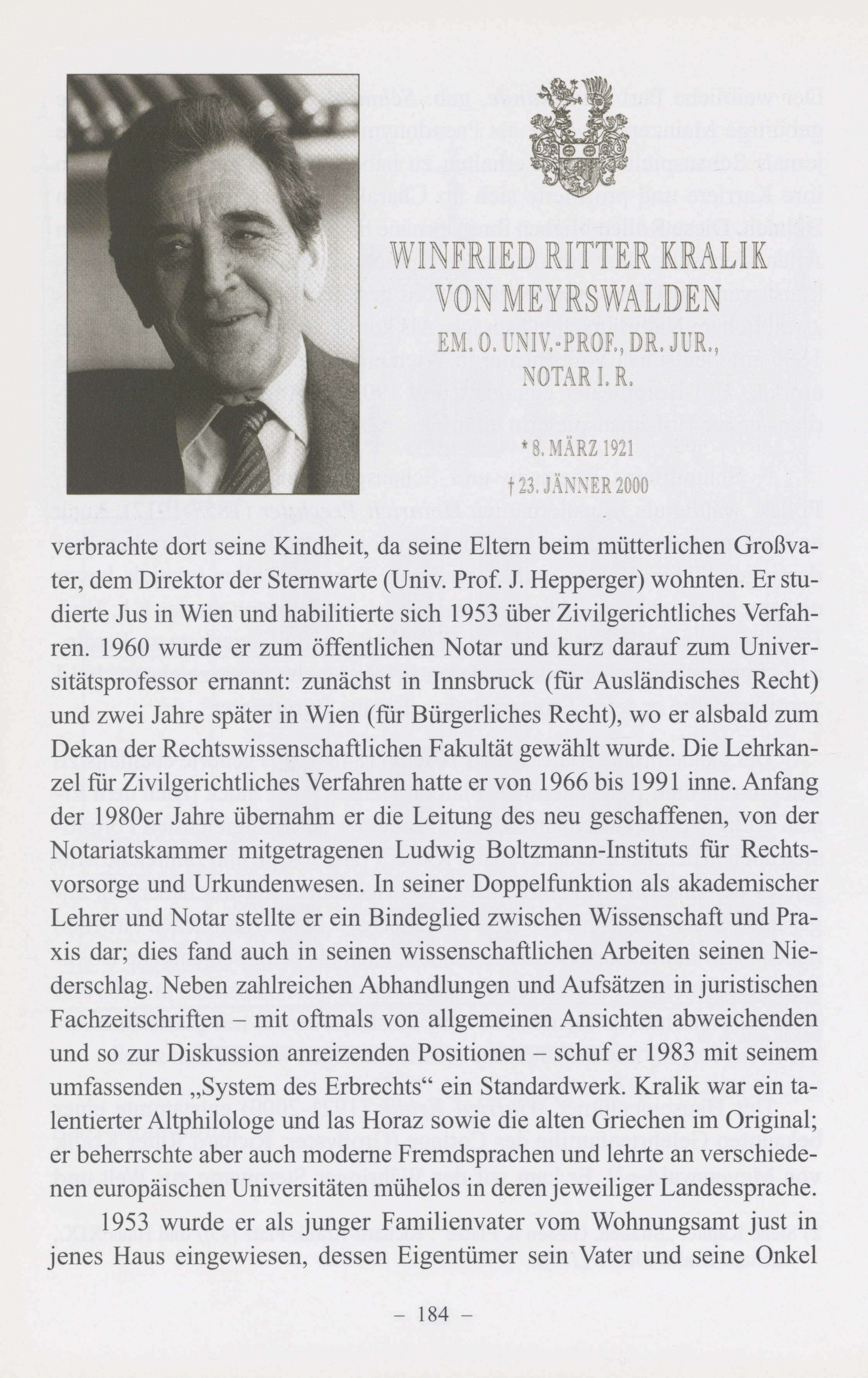 WINFRIED RITTER KRALIK
VON MEYRSWALDEN
EM. O. UNIV.-PROF., DR. JUR.,
NOTAR I. R.

* 8. MÄRZ 1921

† 23. JÄNNER 2000

verbrachte dort seine Kindheit, da seine Eltern beim mütterlichen Großvater, dem Direktor der Sternwarte (Univ. Prof. J. Hepperger) wohnten. Er studierte Jus in Wien und habilitierte sich 1953 über Zivilgerichtliches Verfahren. 1960 wurde er zum öffentlichen Notar und kurz darauf zum Universitätsprofessor ernannt: zunächst in Innsbruck (für Ausländisches Recht) und zwei Jahre später in Wien (für Bürgerliches Recht), wo er alsbald zum Dekan der Rechtswissenschaftlichen Fakultät gewählt wurde. Die Lehrkanzel für Zivilgerichtliches Verfahren hatte er von 1966 bis 1991 inne. Anfang der 1980er Jahre übernahm er die Leitung des neu geschaffenen, von der Notariatskammer mitgetragenen Ludwig Boltzmann-Instituts für Rechtsvorsorge und Urkundenwesen. In seiner Doppelfunktion als akademischer Lehrer und Notar stellte er ein Bindeglied zwischen Wissenschaft und Praxis dar; dies fand auch in seinen wissenschaftlichen Arbeiten seinen Niederschlag. Neben zahlreichen Abhandlungen und Aufsätzen in juristischen Fachzeitschriften – mit oftmals von allgemeinen Ansichten abweichenden und so zur Diskussion anreizenden Positionen – schuf er 1983 mit seinem umfassenden „System des Erbrechts“ ein Standardwerk. Kralik war ein talentierter Altphilologe und las Horaz sowie die alten Griechen im Original; er beherrschte aber auch moderne Fremdsprachen und lehrte an verschiedenen europäischen Universitäten mühelos in deren jeweiliger Landessprache.

1953 wurde er als junger Familienvater vom Wohnungsamt just in jenes Haus eingewiesen, dessen Eigentümer sein Vater und seine Onkel

– 184 –